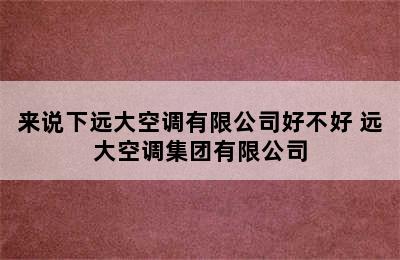 来说下远大空调有限公司好不好 远大空调集团有限公司